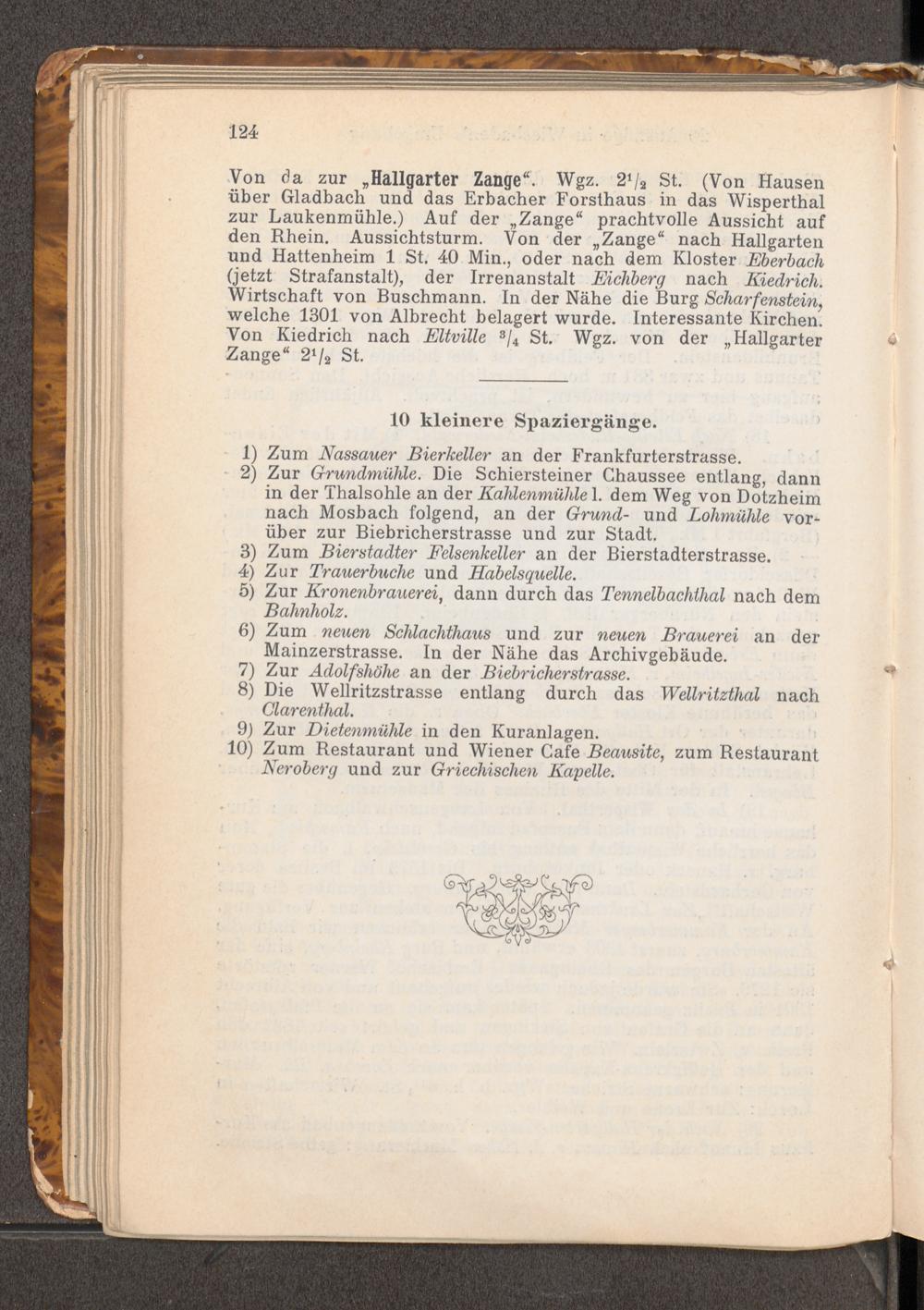 124

Von da zur „Hallgarter Zange“. Wgz. $2^1/_2$ St. (Von Hausen über Gladbach und das Erbacher Forsthaus in das Wisperthal zur Laukenmühle.) Auf der „Zange“ prachtvolle Aussicht auf den Rhein. Aussichtsturm. Von der „Zange“ nach Hallgarten und Hattenheim 1 St. 40 Min., oder nach dem Kloster Eberbach (jetzt Strafanstalt), der Irrenanstalt Eichberg nach Kiedrich. Wirtschaft von Buschmann. In der Nähe die Burg Scharfenstein, welche 1301 von Albrecht belagert wurde. Interessante Kirchen. Von Kiedrich nach Eltville $^3/_4$ St. Wgz. von der „Hallgarter Zange“ $2^1/_2$ St.

10 kleinere Spaziergänge.

1) Zum Nassauer Bierkeller an der Frankfurterstrasse.
2) Zur Grundmühle. Die Schiersteiner Chaussee entlang, dann in der Thalsohle an der Kahlenmühle l. dem Weg von Dotzheim nach Mosbach folgend, an der Grund- und Lohmühle vorüber zur Biebricherstrasse und zur Stadt.
3) Zum Bierstadter Felsenkeller an der Bierstadterstrasse.
4) Zur Trauerbuche und Habelsquelle.
5) Zur Kronenbrauerei, dann durch das Tennelbachthal nach dem Bahnholz.
6) Zum neuen Schlachthaus und zur neuen Brauerei an der Mainzerstrasse. In der Nähe das Archivgebäude.
7) Zur Adolfshöhe an der Biebricherstrasse.
8) Die Wellritzstrasse entlang durch das Wellritzthal nach Clarenthal.
9) Zur Dietenmühle in den Kuranlagen.
10) Zum Restaurant und Wiener Cafe Beausite, zum Restaurant Neroberg und zur Griechischen Kapelle.